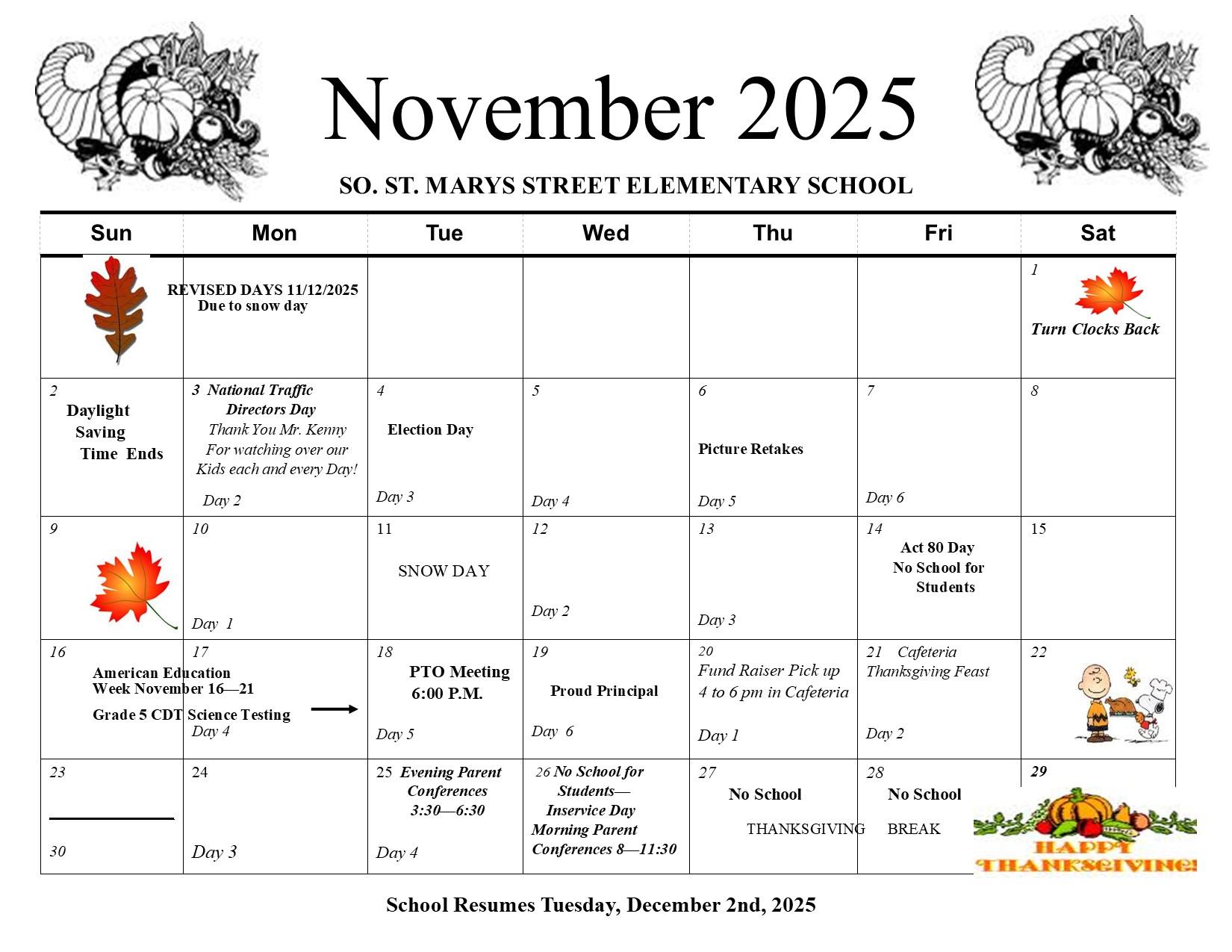 November 2025

SO. ST. MARYS STREET ELEMENTARY SCHOOL

| Sun | Mon | Tue | Wed | Thu | Fri | Sat |
|---|---|---|---|---|---|---|
| | REVISED DAYS 11/12/2025 Due to snow day | | | | | 1 Turn Clocks Back |
| 2 Daylight Saving Time Ends | 3 National Traffic Directors Day Thank You Mr. Kenny For watching over our Kids each and every Day! Day 2 | 4 Election Day Day 3 | 5 Day 4 | 6 Picture Retakes Day 5 | 7 Day 6 | 8 |
| 9 | 10 Day 1 | 11 SNOW DAY | 12 Day 2 | 13 Day 3 | 14 Act 80 Day No School for Students | 15 |
| 16 American Education Week November 16—21 Grade 5 CDT Science Testing | 17 Day 4 | 18 PTO Meeting 6:00 P.M. Day 5 | 19 Proud Principal Day 6 | 20 Fund Raiser Pick up 4 to 6 pm in Cafeteria Day 1 | 21 Cafeteria Thanksgiving Feast Day 2 | 22 |
| 23 30 | 24 Day 3 | 25 Evening Parent Conferences 3:30—6:30 Day 4 | 26 No School for Students— Inservice Day Morning Parent Conferences 8—11:30 | 27 No School THANKSGIVING | 28 No School BREAK | 29 HAPPY THANKSGIVING! |

School Resumes Tuesday, December 2nd, 2025